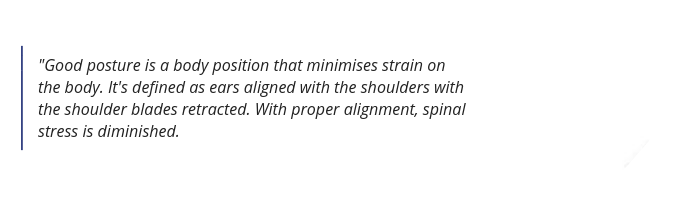 "Good posture is a body position that minimises strain on the body. It's defined as ears aligned with the shoulders with the shoulder blades retracted. With proper alignment, spinal stress is diminished.